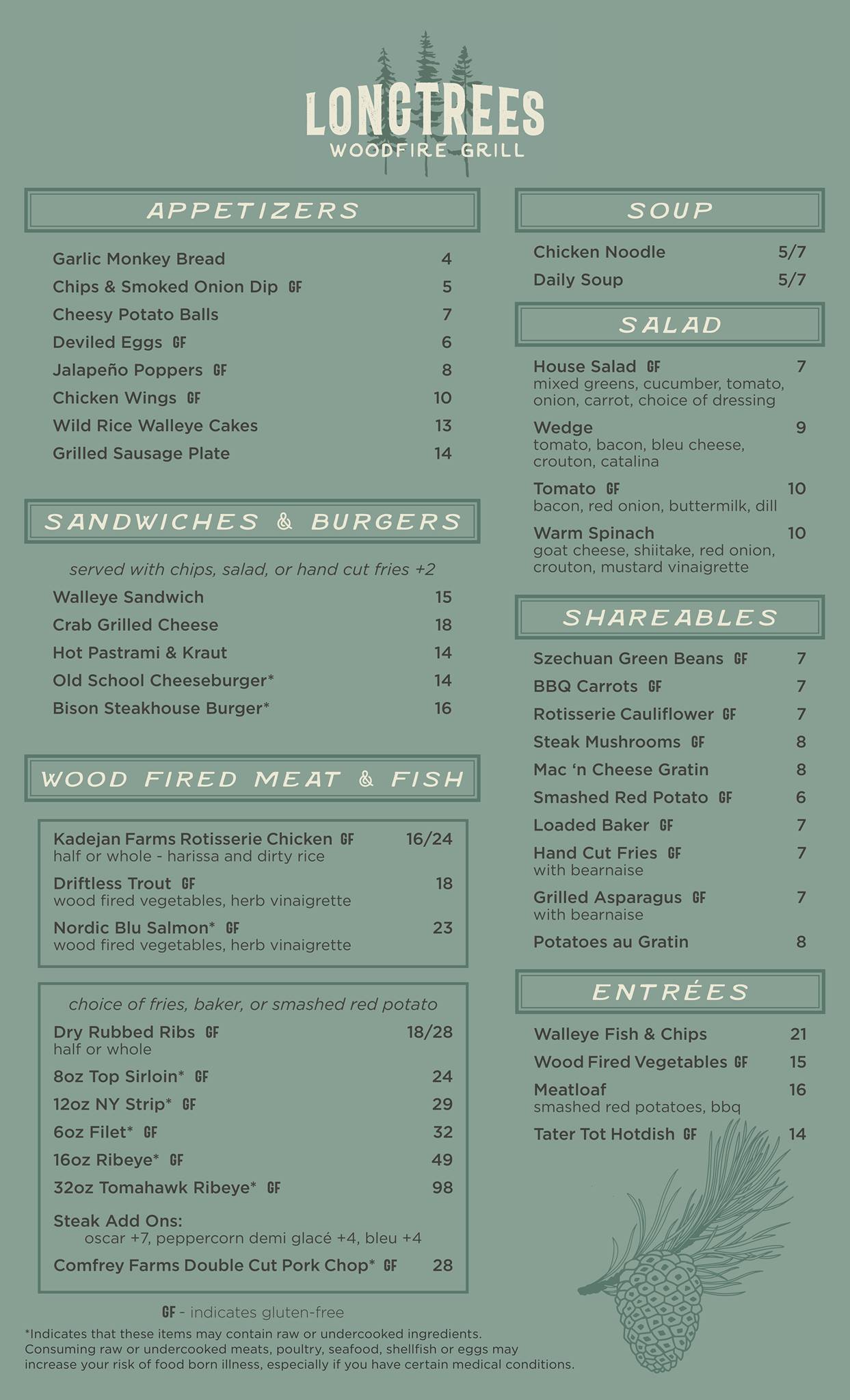 LONGTREES
WOODFIRE GRILL

APPETIZERS

Garlic Monkey Bread 4
Chips & Smoked Onion Dip GF 5
Cheesy Potato Balls 7
Deviled Eggs GF 6
Jalapeño Poppers GF 8
Chicken Wings GF 10
Wild Rice Walleye Cakes 13
Grilled Sausage Plate 14

SANDWICHES & BURGERS

served with chips, salad, or hand cut fries +2

Walleye Sandwich 15
Crab Grilled Cheese 18
Hot Pastrami & Kraut 14
Old School Cheeseburger* 14
Bison Steakhouse Burger* 16

WOOD FIRED MEAT & FISH

Kadejan Farms Rotisserie Chicken GF 16/24
half or whole - harissa and dirty rice
Driftless Trout GF 18
wood fired vegetables, herb vinaigrette
Nordic Blu Salmon* GF 23
wood fired vegetables, herb vinaigrette

choice of fries, baker, or smashed red potato

Dry Rubbed Ribs GF 18/28
half or whole
8oz Top Sirloin* GF 24
12oz NY Strip* GF 29
6oz Filet* GF 32
16oz Ribeye* GF 49
32oz Tomahawk Ribeye* GF 98

Steak Add Ons:
oscar +7, peppercorn demi glacé +4, bleu +4

Comfrey Farms Double Cut Pork Chop* GF 28

GF - indicates gluten-free

*Indicates that these items may contain raw or undercooked ingredients. Consuming raw or undercooked meats, poultry, seafood, shellfish or eggs may increase your risk of food born illness, especially if you have certain medical conditions.

SOUP

Chicken Noodle 5/7
Daily Soup 5/7

SALAD

House Salad GF 7
mixed greens, cucumber, tomato, onion, carrot, choice of dressing
Wedge 9
tomato, bacon, bleu cheese, crouton, catalina
Tomato GF 10
bacon, red onion, buttermilk, dill
Warm Spinach 10
goat cheese, shiitake, red onion, crouton, mustard vinaigrette

SHAREABLES

Szechuan Green Beans GF 7
BBQ Carrots GF 7
Rotisserie Cauliflower GF 7
Steak Mushrooms GF 8
Mac 'n Cheese Gratin 8
Smashed Red Potato GF 6
Loaded Baker GF 7
Hand Cut Fries GF 7
with bearnaise
Grilled Asparagus GF 7
with bearnaise
Potatoes au Gratin 8

ENTRÉES

Walleye Fish & Chips 21
Wood Fired Vegetables GF 15
Meatloaf 16
smashed red potatoes, bbq
Tater Tot Hotdish GF 14